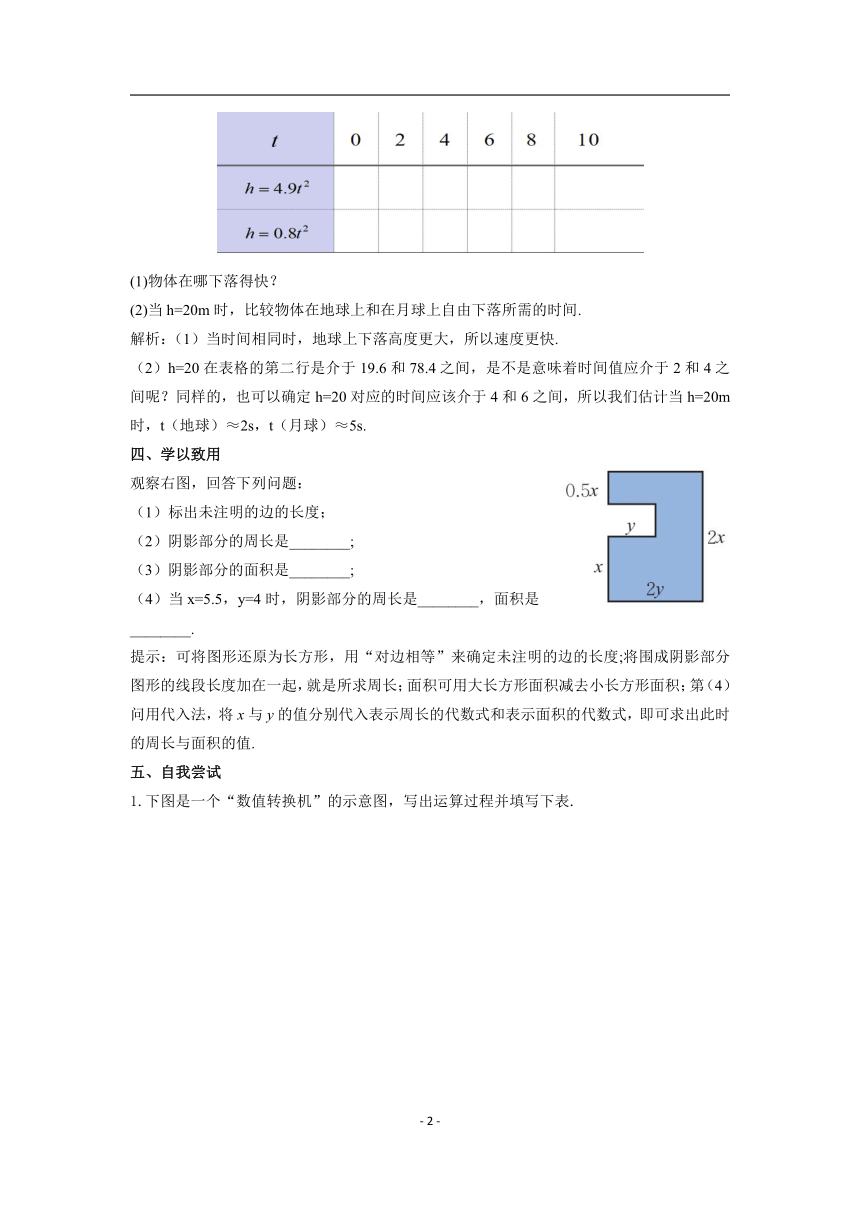 | $t$ | 0 | 2 | 4 | 6 | 8 | 10 |
|---|---|---|---|---|---|---|
| $h=4.9t^2$ | | | | | | |
| $h=0.8t^2$ | | | | | | |

(1)物体在哪下落得快？

(2)当 h=20m 时，比较物体在地球上和在月球上自由下落所需的时间.

解析：（1）当时间相同时，地球上下落高度更大，所以速度更快.

（2）h=20 在表格的第二行是介于 19.6 和 78.4 之间，是不是意味着时间值应介于 2 和 4 之间呢？同样的，也可以确定 h=20 对应的时间应该介于 4 和 6 之间，所以我们估计当 h=20m 时，t（地球）≈2s，t（月球）≈5s.

四、学以致用

观察右图，回答下列问题：

（1）标出未注明的边的长度；

（2）阴影部分的周长是________;

（3）阴影部分的面积是________;

（4）当 x=5.5，y=4 时，阴影部分的周长是________，面积是________.

$0.5x$

$y$

$2x$

$x$

$2y$

提示：可将图形还原为长方形，用“对边相等”来确定未注明的边的长度;将围成阴影部分图形的线段长度加在一起，就是所求周长；面积可用大长方形面积减去小长方形面积；第（4）问用代入法，将 $x$ 与 $y$ 的值分别代入表示周长的代数式和表示面积的代数式，即可求出此时的周长与面积的值.

五、自我尝试

1. 下图是一个“数值转换机”的示意图，写出运算过程并填写下表.

- 2 -